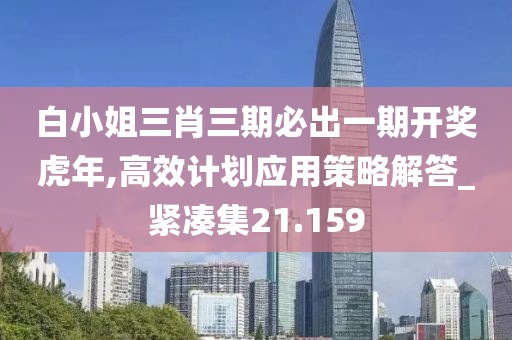 白小姐三肖三期必出一期开奖虎年,高效计划应用策略解答_紧凑集21.159